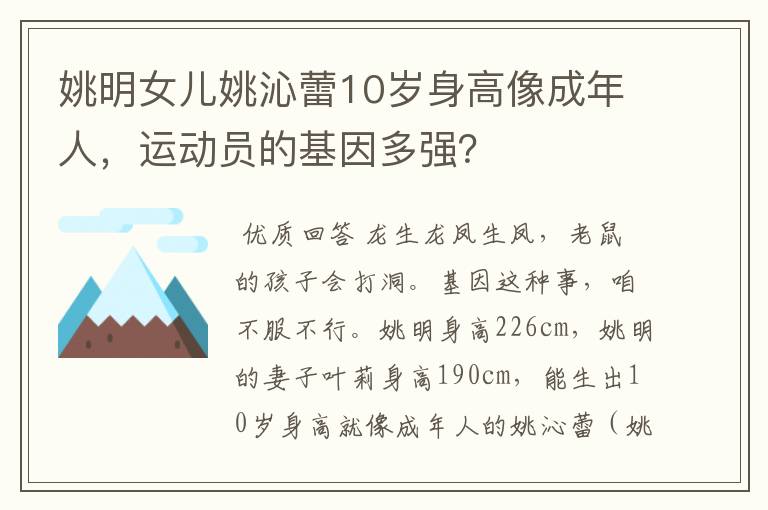 姚明女儿姚沁蕾10岁身高像成年人，运动员的基因多强?

优质回答 龙生龙凤生凤，老鼠的孩子会打洞。基因这种事，咱不服不行。姚明身高226cm，姚明的妻子叶莉身高190cm，能生出10岁身高就像成年人的姚沁蕾（姚